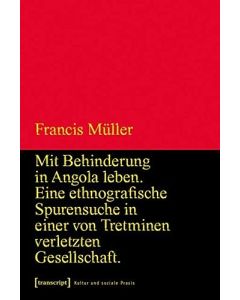 Francis Müller

Mit Behinderung in Angola leben. Eine ethnografische Spurensuche in einer von Tretminen verletzten Gesellschaft.

[transcript] Kultur und soziale Praxis